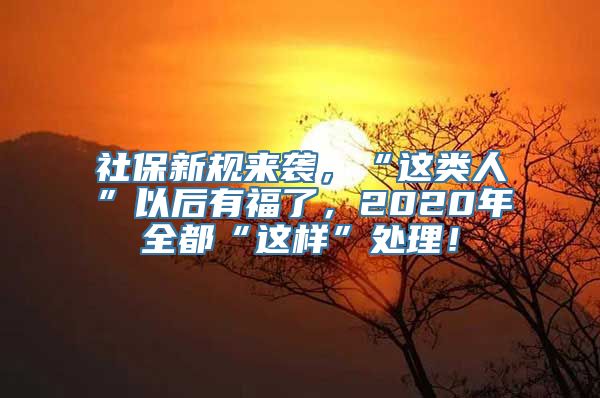 社保新规来袭，“这类人”以后有福了，2020年全都“这样”处理！